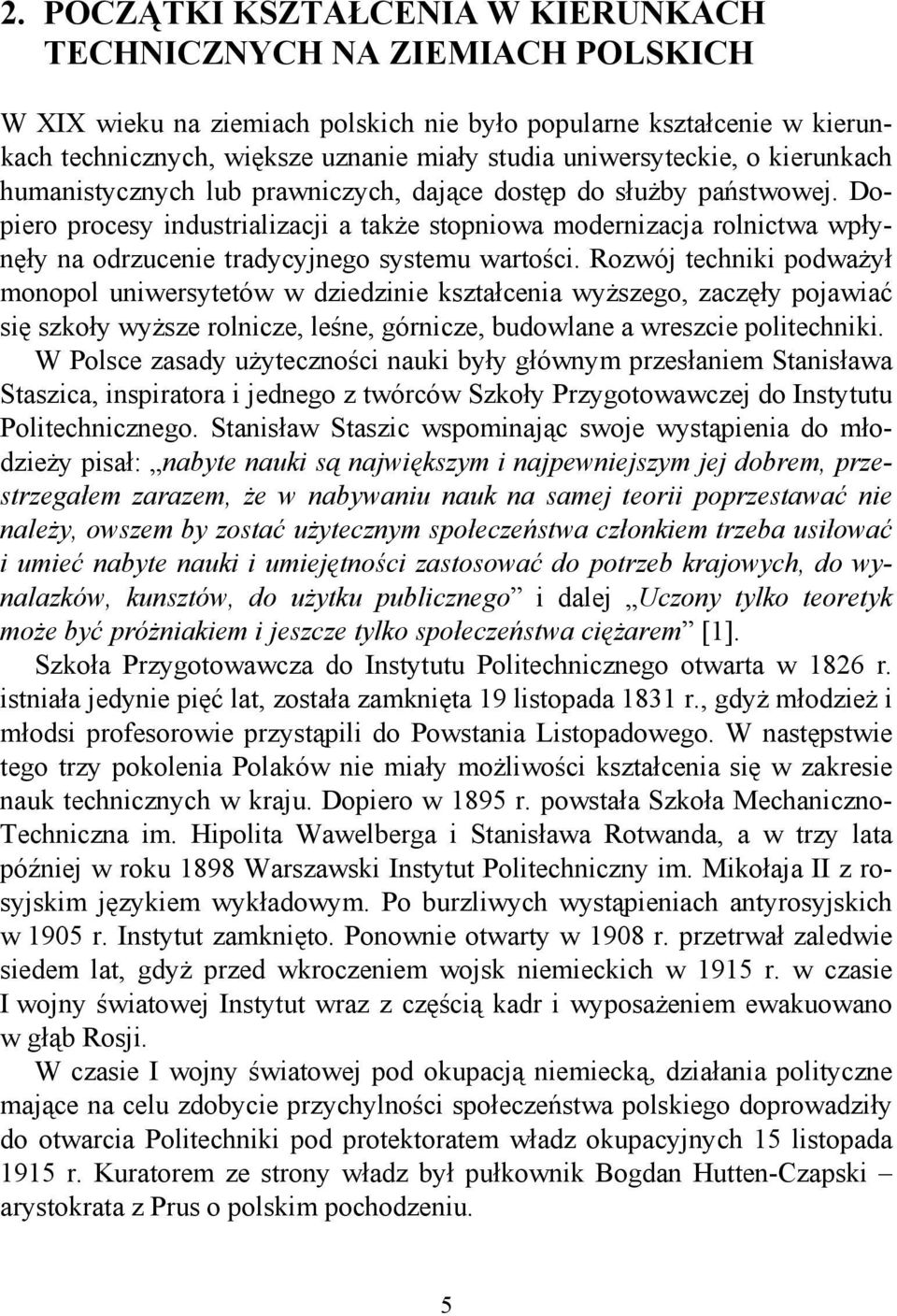 2. POCZĄTKI KSZTAŁCENIA W KIERUNKACH TECHNICZNYCH NA ZIEMIACH POLSKICH

W XIX wieku na ziemiach polskich nie było popularne kształcenie w kierunkach technicznych, większe uznanie miały studia uniwersyteckie, o kierunkach humanistycznych lub prawniczych, dające dostęp do służby państwowej. Dopiero procesy industrializacji a także stopniowa modernizacja rolnictwa wpłynęły na odrzucenie tradycyjnego systemu wartości. Rozwój techniki podważył monopol uniwersytetów w dziedzinie kształcenia wyższego, zaczęły pojawiać się szkoły wyższe rolnicze, leśne, górnicze, budowlane a wreszcie politechniki.

W Polsce zasady użyteczności nauki były głównym przesłaniem Stanisława Staszica, inspiratora i jednego z twórców Szkoły Przygotowawczej do Instytutu Politechnicznego. Stanisław Staszic wspominając swoje wystąpienia do młodzieży pisał: „nabyte nauki są największym i najpewniejszym jej dobrem, przestrzegałem zarazem, że w nabywaniu nauk na samej teorii poprzestawać nie należy, owszem by zostać użytecznym społeczeństwa członkiem trzeba usiłować i umieć nabyte nauki i umiejętności zastosować do potrzeb krajowych, do wynalazków, kunsztów, do użytku publicznego” i dalej „Uczony tylko teoretyk może być próżniakiem i jeszcze tylko społeczeństwa ciężarem” [1].

Szkoła Przygotowawcza do Instytutu Politechnicznego otwarta w 1826 r. istniała jedynie pięć lat, została zamknięta 19 listopada 1831 r., gdyż młodzież i młodsi profesorowie przystąpili do Powstania Listopadowego. W następstwie tego trzy pokolenia Polaków nie miały możliwości kształcenia się w zakresie nauk technicznych w kraju. Dopiero w 1895 r. powstała Szkoła Mechaniczno-Techniczna im. Hipolita Wawelberga i Stanisława Rotwanda, a w trzy lata później w roku 1898 Warszawski Instytut Politechniczny im. Mikołaja II z rosyjskim językiem wykładowym. Po burzliwych wystąpieniach antyrosyjskich w 1905 r. Instytut zamknięto. Ponownie otwarty w 1908 r. przetrwał zaledwie siedem lat, gdyż przed wkroczeniem wojsk niemieckich w 1915 r. w czasie I wojny światowej Instytut wraz z częścią kadr i wyposażeniem ewakuowano w głąb Rosji.

W czasie I wojny światowej pod okupacją niemiecką, działania polityczne mające na celu zdobycie przychylności społeczeństwa polskiego doprowadziły do otwarcia Politechniki pod protektoratem władz okupacyjnych 15 listopada 1915 r. Kuratorem ze strony władz był pułkownik Bogdan Hutten-Czapski – arystokrata z Prus o polskim pochodzeniu.

5